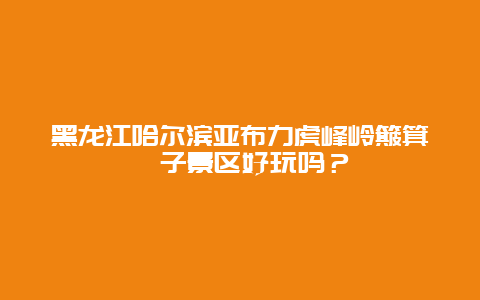 黑龙江哈尔滨亚布力虎峰岭簸箕子景区好玩吗？